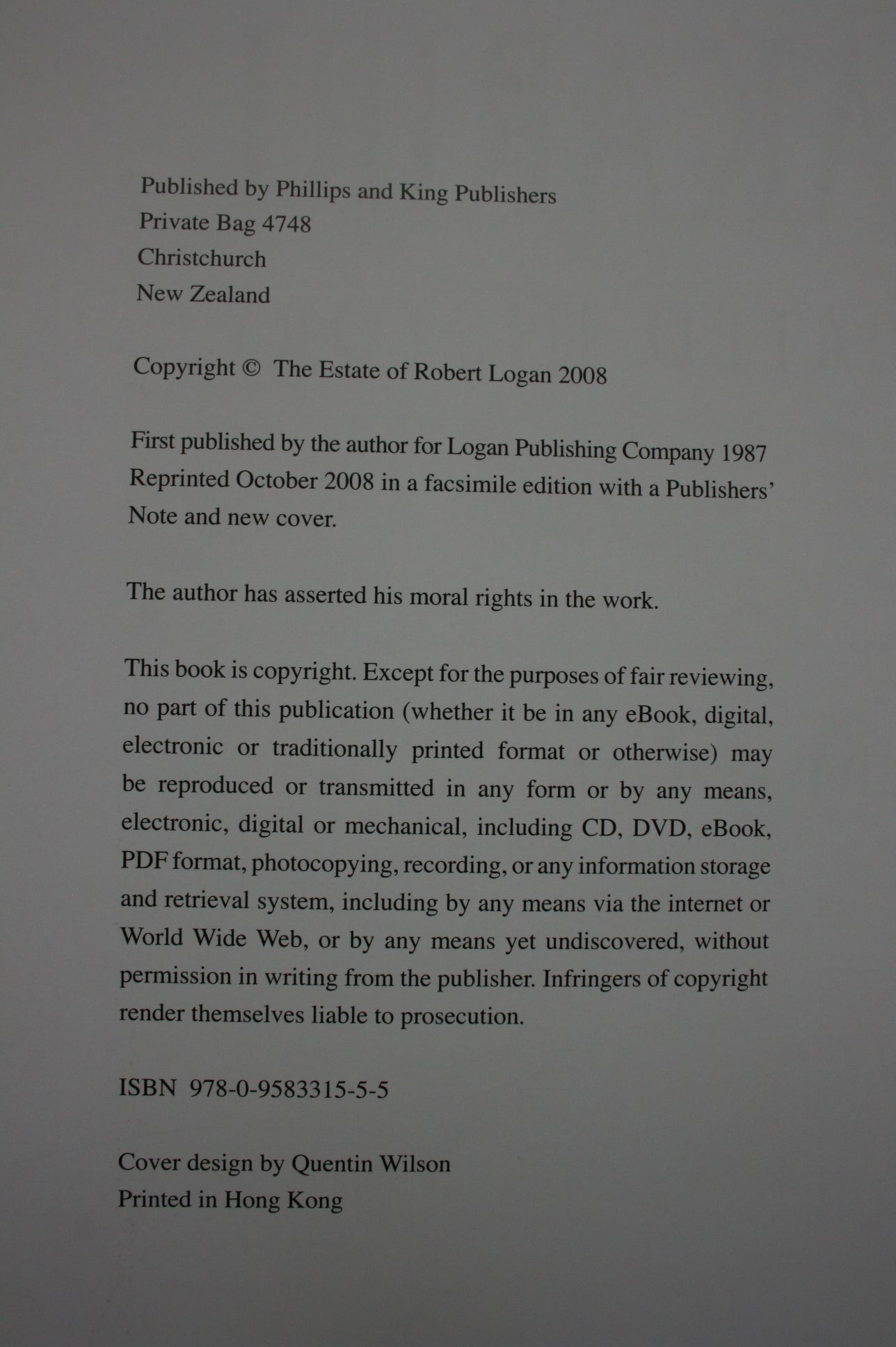 Published by Phillips and King Publishers
Private Bag 4748
Christchurch
New Zealand

Copyright © The Estate of Robert Logan 2008

First published by the author for Logan Publishing Company 1987
Reprinted October 2008 in a facsimile edition with a Publishers' Note and new cover.

The author has asserted his moral rights in the work.

This book is copyright. Except for the purposes of fair reviewing, no part of this publication (whether it be in any eBook, digital, electronic or traditionally printed format or otherwise) may be reproduced or transmitted in any form or by any means, electronic, digital or mechanical, including CD, DVD, eBook, PDF format, photocopying, recording, or any information storage and retrieval system, including by any means via the internet or World Wide Web, or by any means yet undiscovered, without permission in writing from the publisher. Infringers of copyright render themselves liable to prosecution.

ISBN 978-0-9583315-5-5

Cover design by Quentin Wilson
Printed in Hong Kong